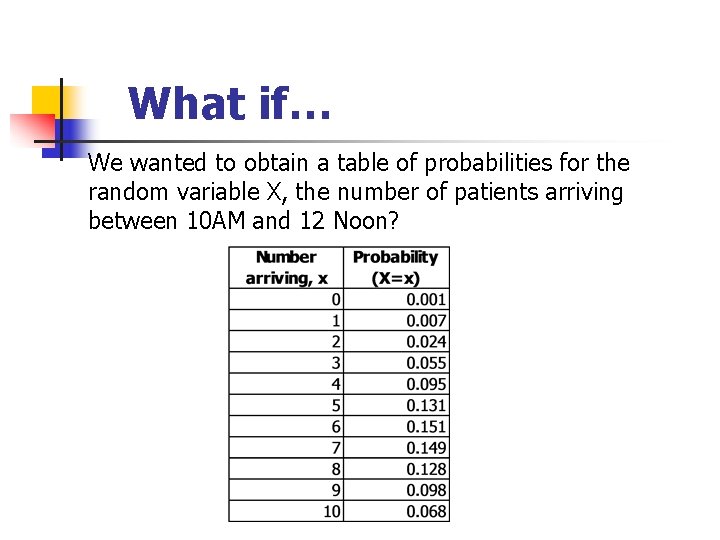 What if…

We wanted to obtain a table of probabilities for the random variable X, the number of patients arriving between 10AM and 12 Noon?

| Number arriving, x | Probability (X=x) |
|---|---|
| 0 | 0.001 |
| 1 | 0.007 |
| 2 | 0.024 |
| 3 | 0.055 |
| 4 | 0.095 |
| 5 | 0.131 |
| 6 | 0.151 |
| 7 | 0.149 |
| 8 | 0.128 |
| 9 | 0.098 |
| 10 | 0.068 |